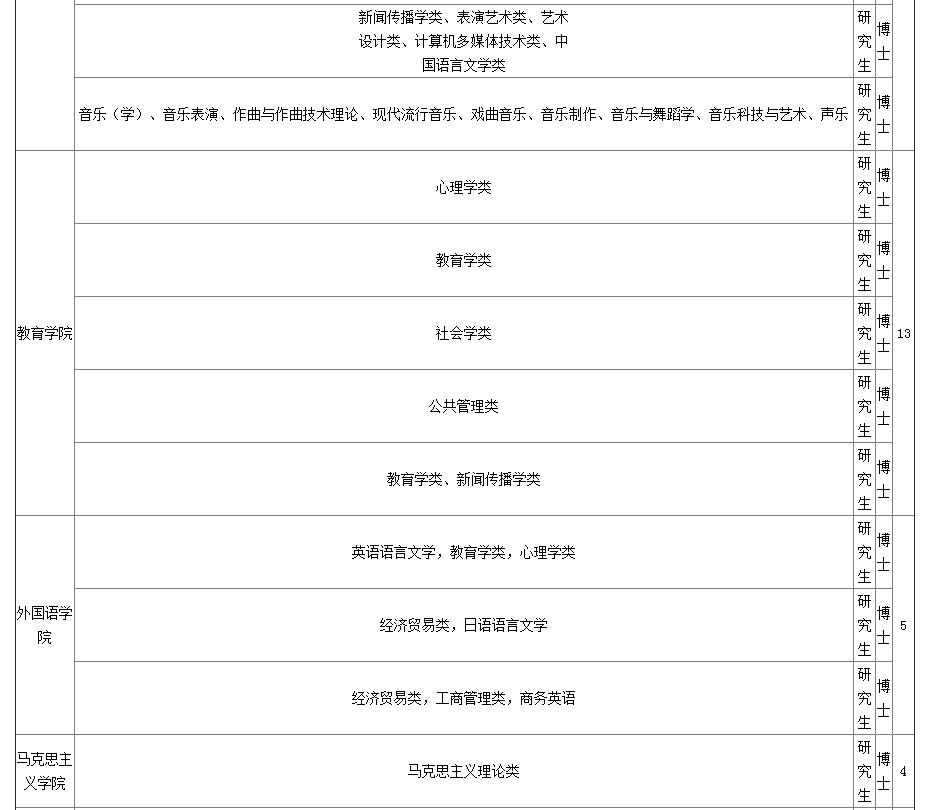 |  |  |  |  |  |
|---|---|---|---|---|
|  | 新闻传播学类、表演艺术类、艺术设计类、计算机多媒体技术类、中国语言文学类 | 研究生 | 博士 |  |
|  | 音乐（学）、音乐表演、作曲与作曲技术理论、现代流行音乐、戏曲音乐、音乐制作、音乐与舞蹈学、音乐科技与艺术、声乐 | 研究生 | 博士 |  |
| 教育学院 | 心理学类 | 研究生 | 博士 | 13 |
|  | 教育学类 | 研究生 | 博士 |  |
|  | 社会学类 | 研究生 | 博士 |  |
|  | 公共管理类 | 研究生 | 博士 |  |
|  | 教育学类、新闻传播学类 | 研究生 | 博士 |  |
| 外国语学院 | 英语语言文学，教育学类，心理学类 | 研究生 | 博士 | 5 |
|  | 经济贸易类，日语语言文学 | 研究生 | 博士 |  |
|  | 经济贸易类，工商管理类，商务英语 | 研究生 | 博士 |  |
| 马克思主义学院 | 马克思主义理论类 | 研究生 | 博士 | 4 |